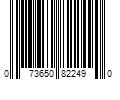 0 73650 82249 0